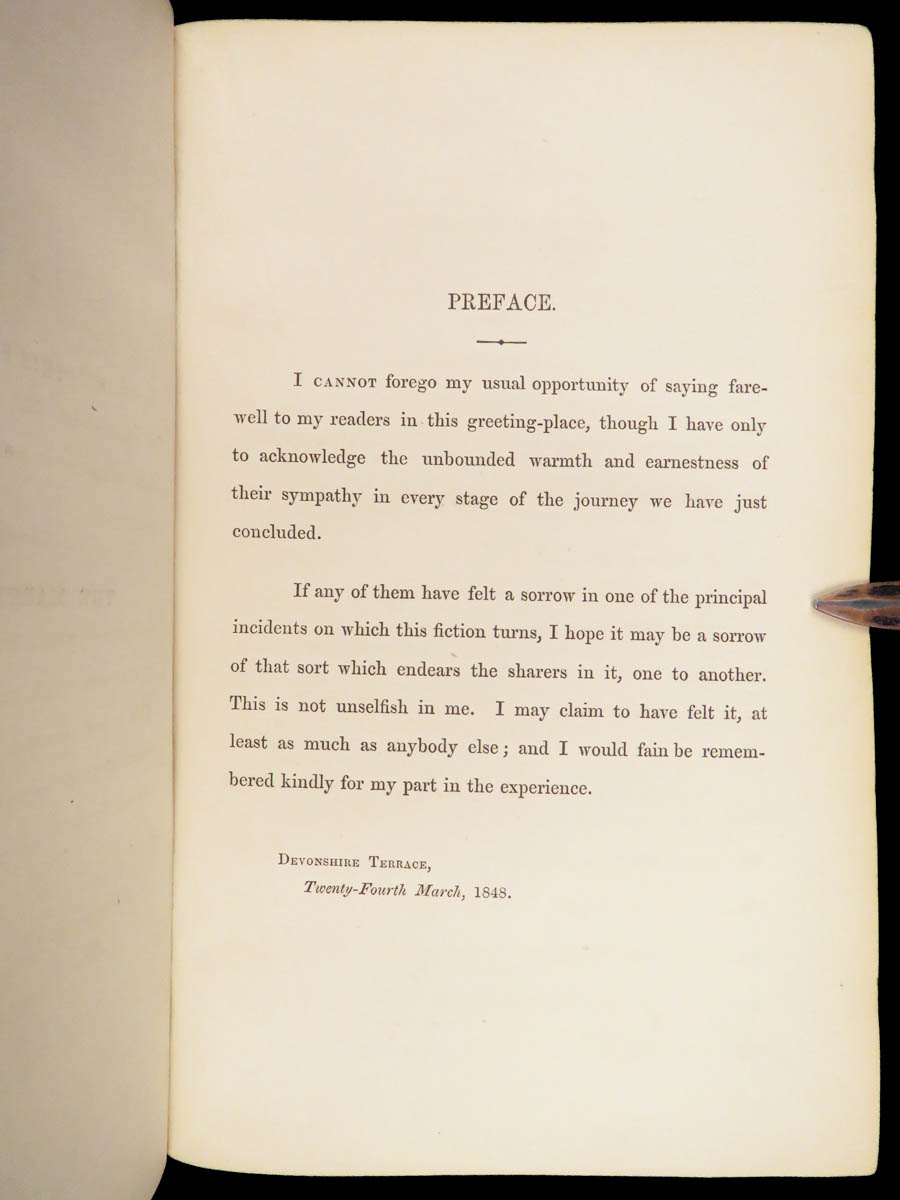 PREFACE.

I CANNOT forego my usual opportunity of saying farewell to my readers in this greeting-place, though I have only to acknowledge the unbounded warmth and earnestness of their sympathy in every stage of the journey we have just concluded.

If any of them have felt a sorrow in one of the principal incidents on which this fiction turns, I hope it may be a sorrow of that sort which endears the sharers in it, one to another. This is not unselfish in me. I may claim to have felt it, at least as much as anybody else; and I would fain be remembered kindly for my part in the experience.

DEVONSHIRE TERRACE,
Twenty-Fourth March, 1848.